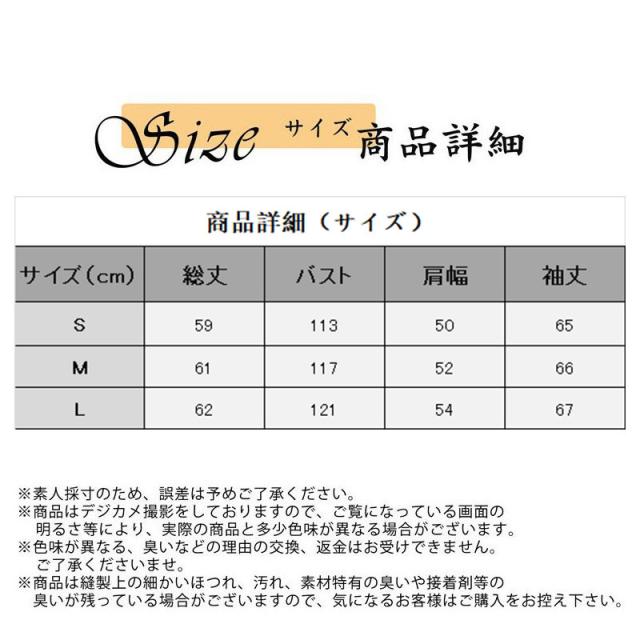 Size サイズ 商品詳細

商品詳細（サイズ）

| サイズ（cm） | 総丈 | バスト | 肩幅 | 袖丈 |
|---|---|---|---|---|
| S | 59 | 113 | 50 | 65 |
| M | 61 | 117 | 52 | 66 |
| L | 62 | 121 | 54 | 67 |

※素人採寸のため、誤差は予めご了承ください。
※商品はデジカメ撮影をしておりますので、ご覧になっている画面の明るさ等により、実際の商品と多少色味が異なる場合がございます。
※色味が異なる、臭いなどの理由の交換、返金はお受けできません。ご了承くださいませ。
※商品は縫製上の細かいほつれ、汚れ、素材特有の臭いや接着剤等の臭いが残っている場合がございますので、気になるお客様はご購入をお控え下さい。